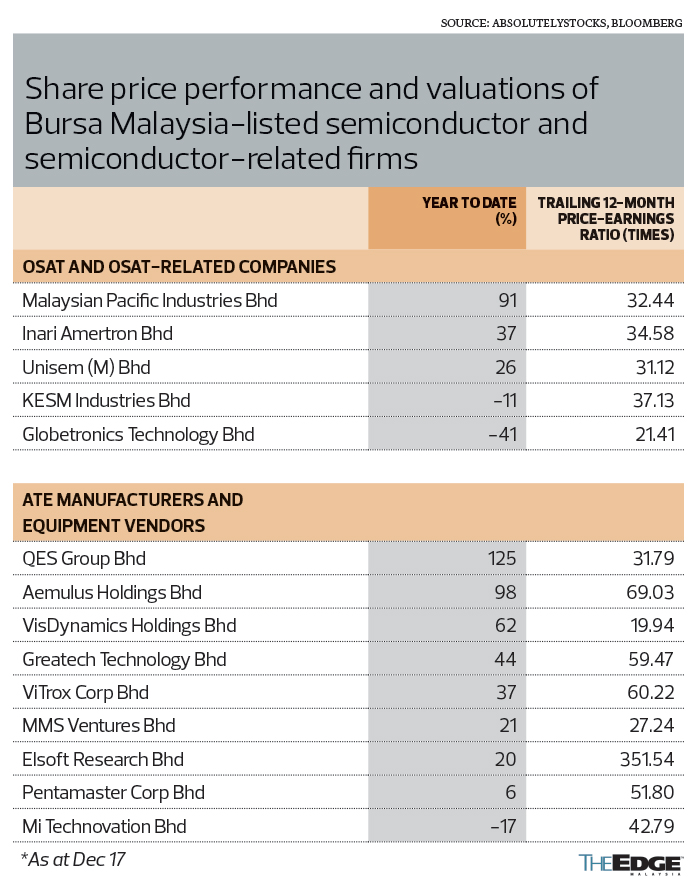 SOURCE: ABSOLUTELYSTOCKS, BLOOMBERG

Share price performance and valuations of Bursa Malaysia-listed semiconductor and semiconductor-related firms

| | YEAR TO DATE (%) | TRAILING 12-MONTH PRICE-EARNINGS RATIO (TIMES) |
|---|---|---|
| OSAT AND OSAT-RELATED COMPANIES | | |
| Malaysian Pacific Industries Bhd | 91 | 32.44 |
| Inari Amertron Bhd | 37 | 34.58 |
| Unisem (M) Bhd | 26 | 31.12 |
| KESM Industries Bhd | -11 | 37.13 |
| Globetronics Technology Bhd | -41 | 21.41 |
| ATE MANUFACTURERS AND EQUIPMENT VENDORS | | |
| QES Group Bhd | 125 | 31.79 |
| Aemulus Holdings Bhd | 98 | 69.03 |
| VisDynamics Holdings Bhd | 62 | 19.94 |
| Greatech Technology Bhd | 44 | 59.47 |
| ViTrox Corp Bhd | 37 | 60.22 |
| MMS Ventures Bhd | 21 | 27.24 |
| Elsoft Research Bhd | 20 | 351.54 |
| Pentamaster Corp Bhd | 6 | 51.80 |
| Mi Technovation Bhd | -17 | 42.79 |

*As at Dec 17

THE EDGE MALAYSIA